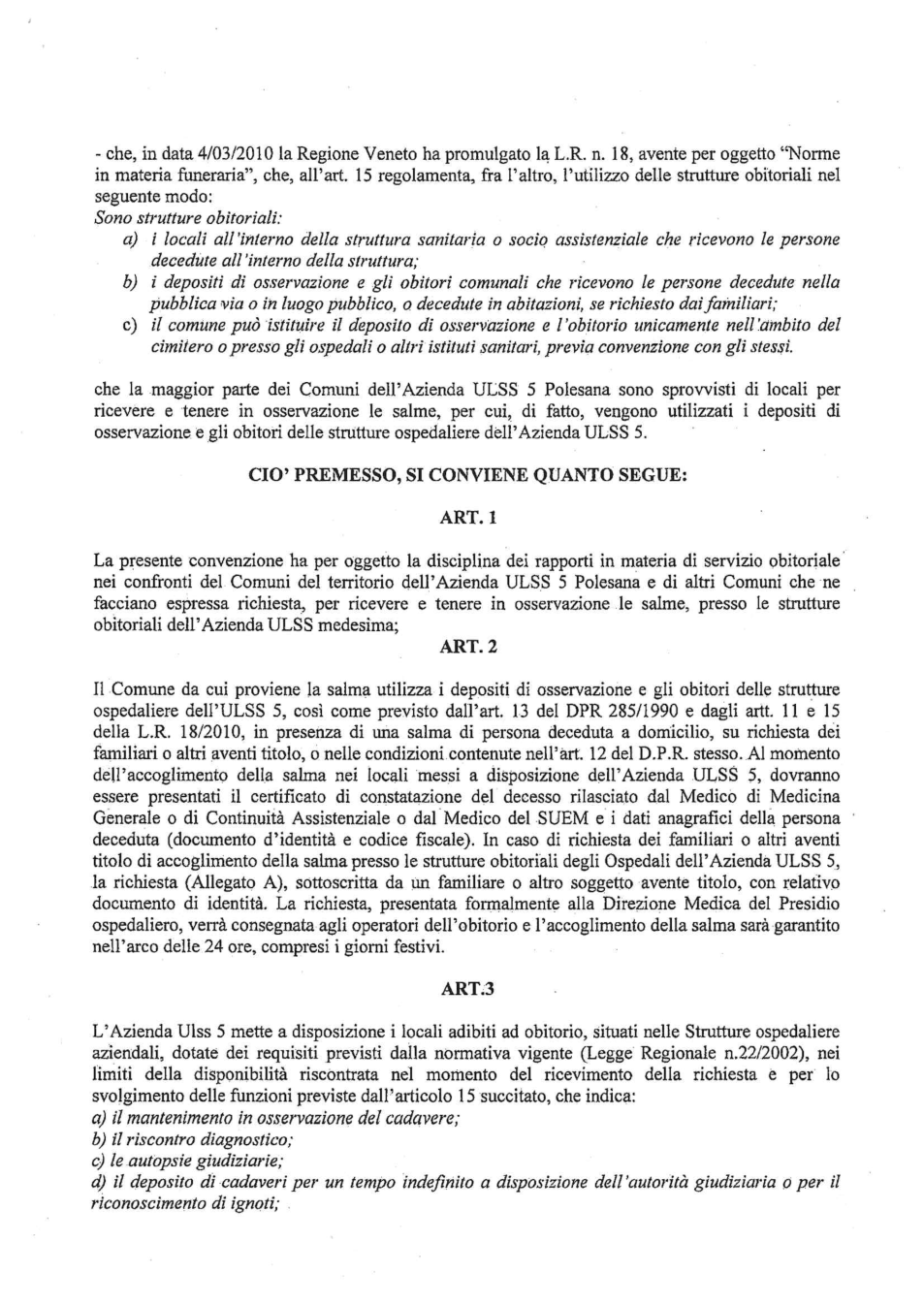 - che, in data 4/03/2010 la Regione Veneto ha promulgato la L.R. n. 18, avente per oggetto "Norme in materia funeraria", che, all'art. 15 regolamenta, fra l'altro, l'utilizzo delle strutture obitoriali nel seguente modo:

Sono strutture obitoriali:

a) i locali all'interno della struttura sanitaria o socio assistenziale che ricevono le persone decedute all'interno della struttura;

b) i depositi di osservazione e gli obitori comunali che ricevono le persone decedute nella pubblica via o in luogo pubblico, o decedute in abitazioni, se richiesto dai familiari;

c) il comune può istituire il deposito di osservazione e l'obitorio unicamente nell'ambito del cimitero o presso gli ospedali o altri istituti sanitari, previa convenzione con gli stessi.

che la maggior parte dei Comuni dell'Azienda ULSS 5 Polesana sono sprovvisti di locali per ricevere e tenere in osservazione le salme, per cui, di fatto, vengono utilizzati i depositi di osservazione e gli obitori delle strutture ospedaliere dell'Azienda ULSS 5.

CIO' PREMESSO, SI CONVIENE QUANTO SEGUE:

ART. 1

La presente convenzione ha per oggetto la disciplina dei rapporti in materia di servizio obitoriale nei confronti del Comuni del territorio dell'Azienda ULSS 5 Polesana e di altri Comuni che ne facciano espressa richiesta, per ricevere e tenere in osservazione le salme, presso le strutture obitoriali dell'Azienda ULSS medesima;

ART. 2

Il Comune da cui proviene la salma utilizza i depositi di osservazione e gli obitori delle strutture ospedaliere dell'ULSS 5, così come previsto dall'art. 13 del DPR 285/1990 e dagli artt. 11 e 15 della L.R. 18/2010, in presenza di una salma di persona deceduta a domicilio, su richiesta dei familiari o altri aventi titolo, o nelle condizioni contenute nell'art. 12 del D.P.R. stesso. Al momento dell'accoglimento della salma nei locali messi a disposizione dell'Azienda ULSS 5, dovranno essere presentati il certificato di constatazione del decesso rilasciato dal Medico di Medicina Generale o di Continuità Assistenziale o dal Medico del SUEM e i dati anagrafici della persona deceduta (documento d'identità e codice fiscale). In caso di richiesta dei familiari o altri aventi titolo di accoglimento della salma presso le strutture obitoriali degli Ospedali dell'Azienda ULSS 5, la richiesta (Allegato A), sottoscritta da un familiare o altro soggetto avente titolo, con relativo documento di identità. La richiesta, presentata formalmente alla Direzione Medica del Presidio ospedaliero, verrà consegnata agli operatori dell'obitorio e l'accoglimento della salma sarà garantito nell'arco delle 24 ore, compresi i giorni festivi.

ART.3

L'Azienda Ulss 5 mette a disposizione i locali adibiti ad obitorio, situati nelle Strutture ospedaliere aziendali, dotate dei requisiti previsti dalla normativa vigente (Legge Regionale n.22/2002), nei limiti della disponibilità riscontrata nel momento del ricevimento della richiesta e per lo svolgimento delle funzioni previste dall'articolo 15 succitato, che indica:
a) il mantenimento in osservazione del cadavere;
b) il riscontro diagnostico;
c) le autopsie giudiziarie;
d) il deposito di cadaveri per un tempo indefinito a disposizione dell'autorità giudiziaria o per il riconoscimento di ignoti;